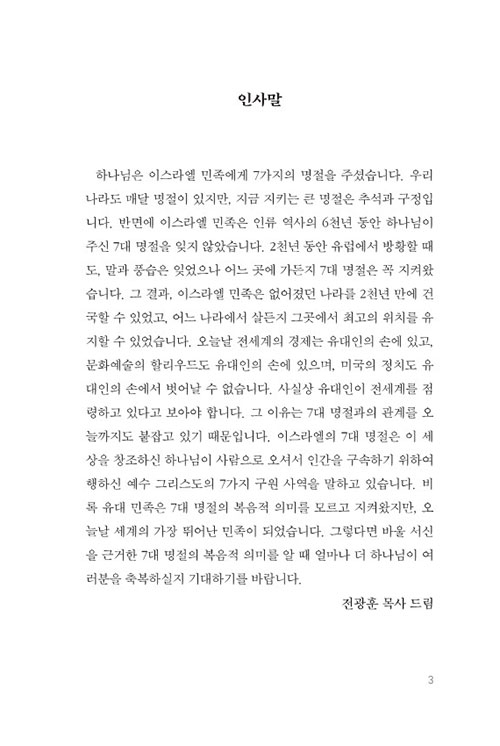 인사말

하나님은 이스라엘 민족에게 7가지의 명절을 주셨습니다. 우리나라도 매달 명절이 있지만, 지금 지키는 큰 명절은 추석과 구정입니다. 반면에 이스라엘 민족은 인류 역사의 6천년 동안 하나님이 주신 7대 명절을 잊지 않았습니다. 2천년 동안 유럽에서 방황할 때도, 말과 풍습은 잊었으나 어느 곳에 가든지 7대 명절은 꼭 지켜왔습니다. 그 결과, 이스라엘 민족은 없어졌던 나라를 2천년 만에 건국할 수 있었고, 어느 나라에서 살든지 그곳에서 최고의 위치를 유지할 수 있었습니다. 오늘날 전세계의 경제는 유대인의 손에 있고, 문화예술의 할리우드도 유대인의 손에 있으며, 미국의 정치도 유대인의 손에서 벗어날 수 없습니다. 사실상 유대인이 전세계를 점령하고 있다고 보아야 합니다. 그 이유는 7대 명절과의 관계를 오늘까지도 붙잡고 있기 때문입니다. 이스라엘의 7대 명절은 이 세상을 창조하신 하나님이 사람으로 오셔서 인간을 구속하기 위하여 행하신 예수 그리스도의 7가지 구원 사역을 말하고 있습니다. 비록 유대 민족은 7대 명절의 복음적 의미를 모르고 지켜왔지만, 오늘날 세계의 가장 뛰어난 민족이 되었습니다. 그렇다면 바울 서신을 근거한 7대 명절의 복음적 의미를 알 때 얼마나 더 하나님이 여러분을 축복하실지 기대하기를 바랍니다.

전광훈 목사 드림

3